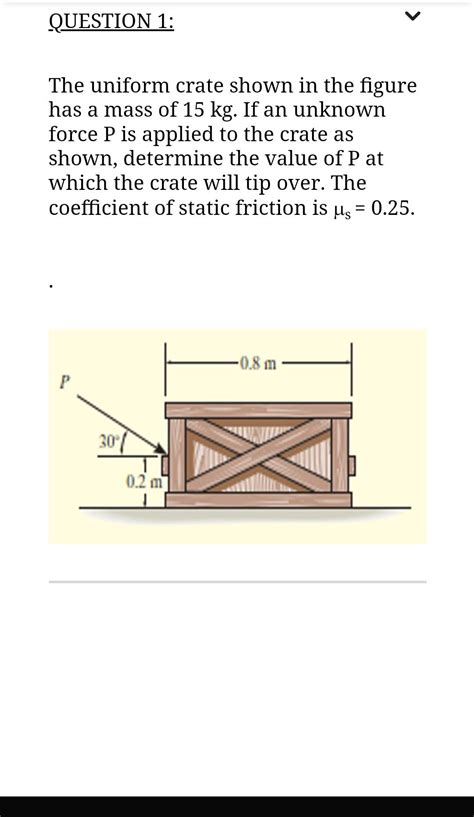 QUESTION 1:

The uniform crate shown in the figure has a mass of 15 kg. If an unknown force P is applied to the crate as shown, determine the value of P at which the crate will tip over. The coefficient of static friction is $\mu_s = 0.25$.

.

0.8 m
P
30°
0.2 m